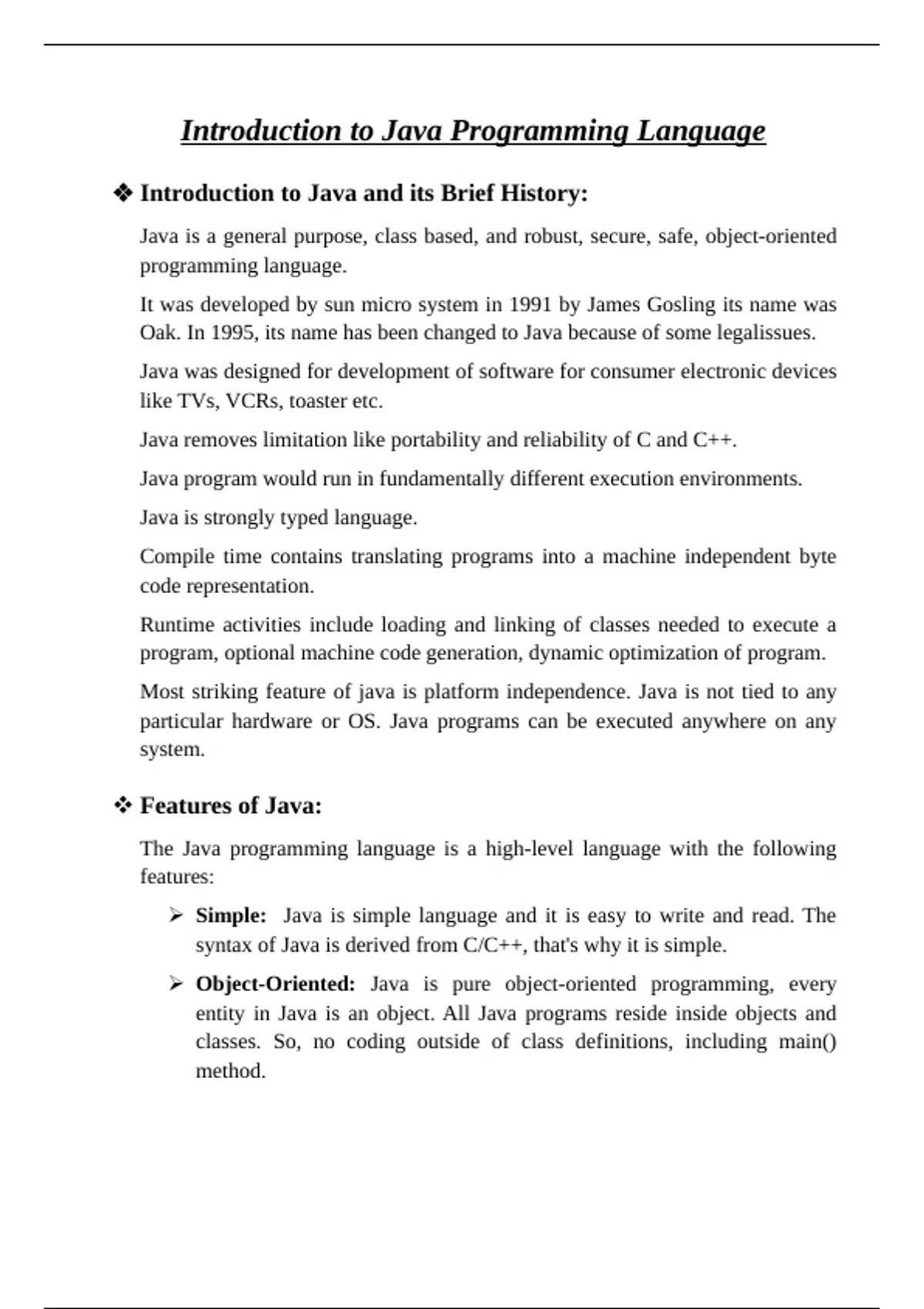 Introduction to Java Programming Language

❖ Introduction to Java and its Brief History:

Java is a general purpose, class based, and robust, secure, safe, object-oriented programming language.

It was developed by sun micro system in 1991 by James Gosling its name was Oak. In 1995, its name has been changed to Java because of some legalissues.

Java was designed for development of software for consumer electronic devices like TVs, VCRs, toaster etc.

Java removes limitation like portability and reliability of C and C++.

Java program would run in fundamentally different execution environments.

Java is strongly typed language.

Compile time contains translating programs into a machine independent byte code representation.

Runtime activities include loading and linking of classes needed to execute a program, optional machine code generation, dynamic optimization of program.

Most striking feature of java is platform independence. Java is not tied to any particular hardware or OS. Java programs can be executed anywhere on any system.

❖ Features of Java:

The Java programming language is a high-level language with the following features:

➢ Simple: Java is simple language and it is easy to write and read. The syntax of Java is derived from C/C++, that's why it is simple.

➢ Object-Oriented: Java is pure object-oriented programming, every entity in Java is an object. All Java programs reside inside objects and classes. So, no coding outside of class definitions, including main() method.